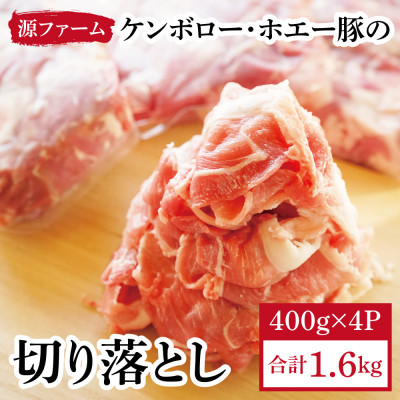 源ファーム ケンボロー・ホエー豚の

切り落とし

400g×4P

合計1.6kg